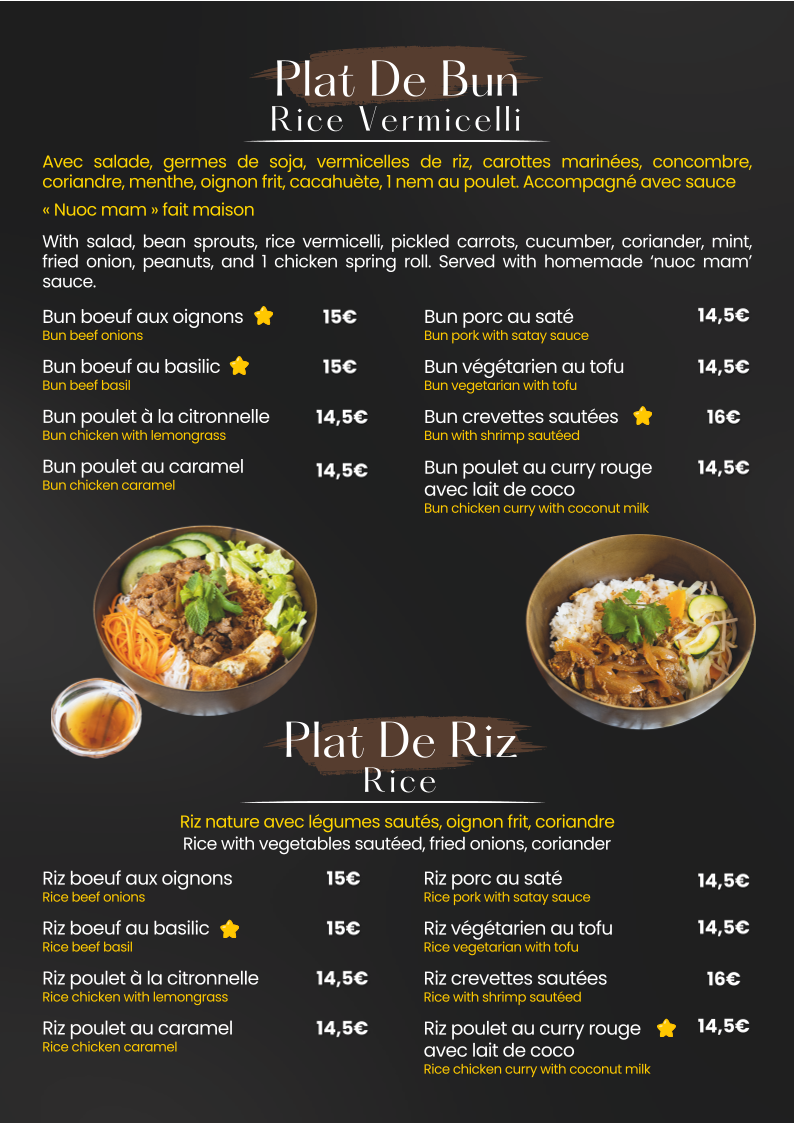 Plat De Bun
Rice Vermicelli

Avec salade, germes de soja, vermicelles de riz, carottes marinées, concombre, coriandre, menthe, oignon frit, cacahuète, 1 nem au poulet. Accompagné avec sauce

« Nuoc mam » fait maison

With salad, bean sprouts, rice vermicelli, pickled carrots, cucumber, coriander, mint, fried onion, peanuts, and 1 chicken spring roll. Served with homemade 'nuoc mam' sauce.

Bun boeuf aux oignons 15€
Bun beef onions

Bun boeuf au basilic 15€
Bun beef basil

Bun poulet à la citronnelle 14,5€
Bun chicken with lemongrass

Bun poulet au caramel 14,5€
Bun chicken caramel

Bun porc au saté 14,5€
Bun pork with satay sauce

Bun végétarien au tofu 14,5€
Bun vegetarian with tofu

Bun crevettes sautées 16€
Bun with shrimp sautéed

Bun poulet au curry rouge avec lait de coco 14,5€
Bun chicken curry with coconut milk

Plat De Riz
Rice

Riz nature avec légumes sautés, oignon frit, coriandre
Rice with vegetables sautéed, fried onions, coriander

Riz boeuf aux oignons 15€
Rice beef onions

Riz boeuf au basilic 15€
Rice beef basil

Riz poulet à la citronnelle 14,5€
Rice chicken with lemongrass

Riz poulet au caramel 14,5€
Rice chicken caramel

Riz porc au saté 14,5€
Rice pork with satay sauce

Riz végétarien au tofu 14,5€
Rice vegetarian with tofu

Riz crevettes sautées 16€
Rice with shrimp sautéed

Riz poulet au curry rouge avec lait de coco 14,5€
Rice chicken curry with coconut milk